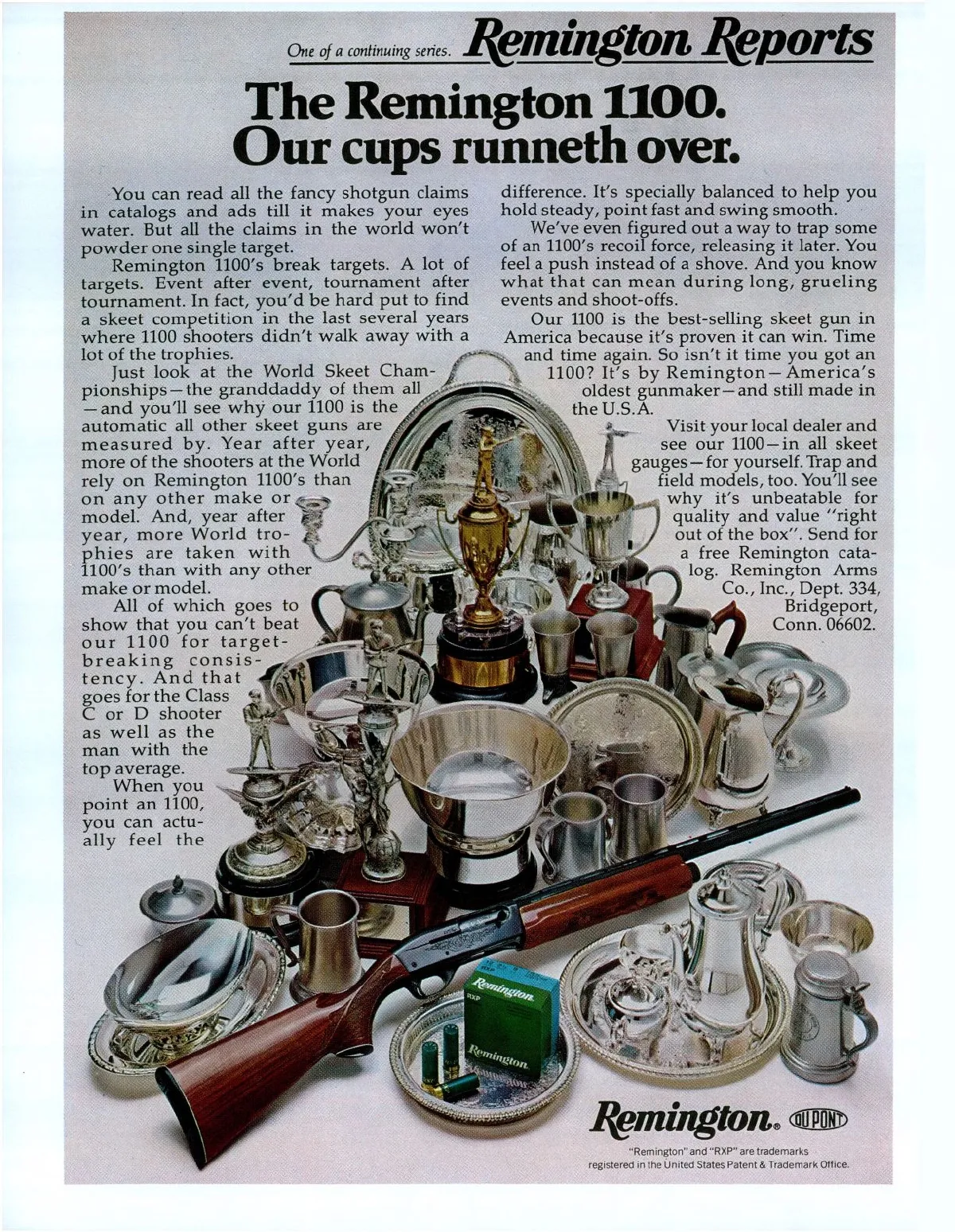 One of a continuing series. Remington Reports

The Remington 1100. Our cups runneth over.

You can read all the fancy shotgun claims in catalogs and ads till it makes your eyes water. But all the claims in the world won't powder one single target.

Remington 1100's break targets. A lot of targets. Event after event, tournament after tournament. In fact, you'd be hard put to find a skeet competition in the last several years where 1100 shooters didn't walk away with a lot of the trophies.

Just look at the World Skeet Championships—the granddaddy of them all—and you'll see why our 1100 is the automatic all other skeet guns are measured by. Year after year, more of the shooters at the World rely on Remington 1100's than on any other make or model. And, year after year, more World trophies are taken with 1100's than with any other make or model.

All of which goes to show that you can't beat our 1100 for target-breaking consistency. And that goes for the Class C or D shooter as well as the man with the top average.

When you point an 1100, you can actually feel the difference. It's specially balanced to help you hold steady, point fast and swing smooth.

We've even figured out a way to trap some of an 1100's recoil force, releasing it later. You feel a push instead of a shove. And you know what that can mean during long, grueling events and shoot-offs.

Our 1100 is the best-selling skeet gun in America because it's proven it can win. Time and time again. So isn't it time you got an 1100? It's by Remington—America's oldest gunmaker—and still made in the U.S.A.

Visit your local dealer and see our 1100—in all skeet gauges—for yourself. Trap and field models, too. You'll see why it's unbeatable for quality and value "right out of the box". Send for a free Remington catalog. Remington Arms Co., Inc., Dept. 334, Bridgeport, Conn. 06602.

Remington RXP Remington

Remington. DU PONT

"Remington" and "RXP" are trademarks registered in the United States Patent & Trademark Office.